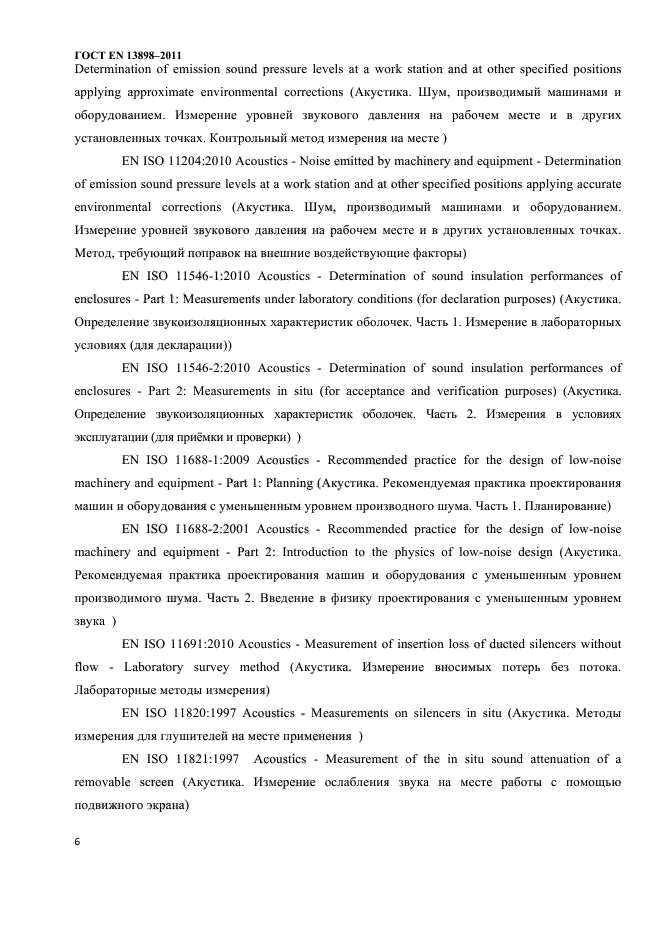 ГОСТ EN 13898–2011
Determination of emission sound pressure levels at a work station and at other specified positions applying approximate environmental corrections (Акустика. Шум, производимый машинами и оборудованием. Измерение уровней звукового давления на рабочем месте и в других установленных точках. Контрольный метод измерения на месте )

EN ISO 11204:2010 Acoustics - Noise emitted by machinery and equipment - Determination of emission sound pressure levels at a work station and at other specified positions applying accurate environmental corrections (Акустика. Шум, производимый машинами и оборудованием. Измерение уровней звукового давления на рабочем месте и в других установленных точках. Метод, требующий поправок на внешние воздействующие факторы)

EN ISO 11546-1:2010 Acoustics - Determination of sound insulation performances of enclosures - Part 1: Measurements under laboratory conditions (for declaration purposes) (Акустика. Определение звукоизоляционных характеристик оболочек. Часть 1. Измерение в лабораторных условиях (для декларации))

EN ISO 11546-2:2010 Acoustics - Determination of sound insulation performances of enclosures - Part 2: Measurements in situ (for acceptance and verification purposes) (Акустика. Определение звукоизоляционных характеристик оболочек. Часть 2. Измерения в условиях эксплуатации (для приёмки и проверки) )

EN ISO 11688-1:2009 Acoustics - Recommended practice for the design of low-noise machinery and equipment - Part 1: Planning (Акустика. Рекомендуемая практика проектирования машин и оборудования с уменьшенным уровнем производного шума. Часть 1. Планирование)

EN ISO 11688-2:2001 Acoustics - Recommended practice for the design of low-noise machinery and equipment - Part 2: Introduction to the physics of low-noise design (Акустика. Рекомендуемая практика проектирования машин и оборудования с уменьшенным уровнем производимого шума. Часть 2. Введение в физику проектирования с уменьшенным уровнем звука )

EN ISO 11691:2010 Acoustics - Measurement of insertion loss of ducted silencers without flow - Laboratory survey method (Акустика. Измерение вносимых потерь без потока. Лабораторные методы измерения)

EN ISO 11820:1997 Acoustics - Measurements on silencers in situ (Акустика. Методы измерения для глушителей на месте применения )

EN ISO 11821:1997 Acoustics - Measurement of the in situ sound attenuation of a removable screen (Акустика. Измерение ослабления звука на месте работы с помощью подвижного экрана)

6